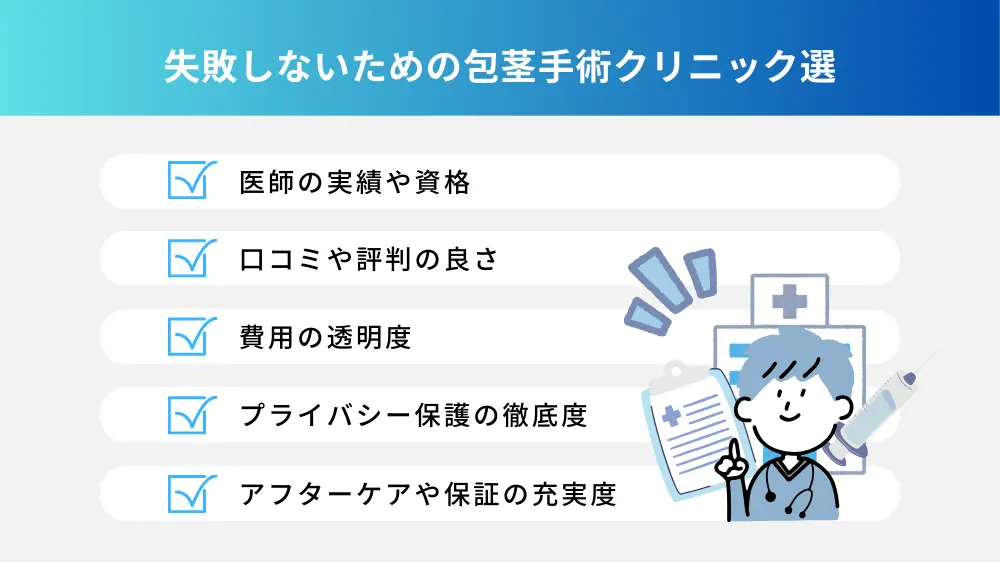 失敗しないための包茎手術クリニック選

医師の実績や資格

口コミや評判の良さ

費用の透明度

プライバシー保護の徹底度

アフターケアや保証の充実度